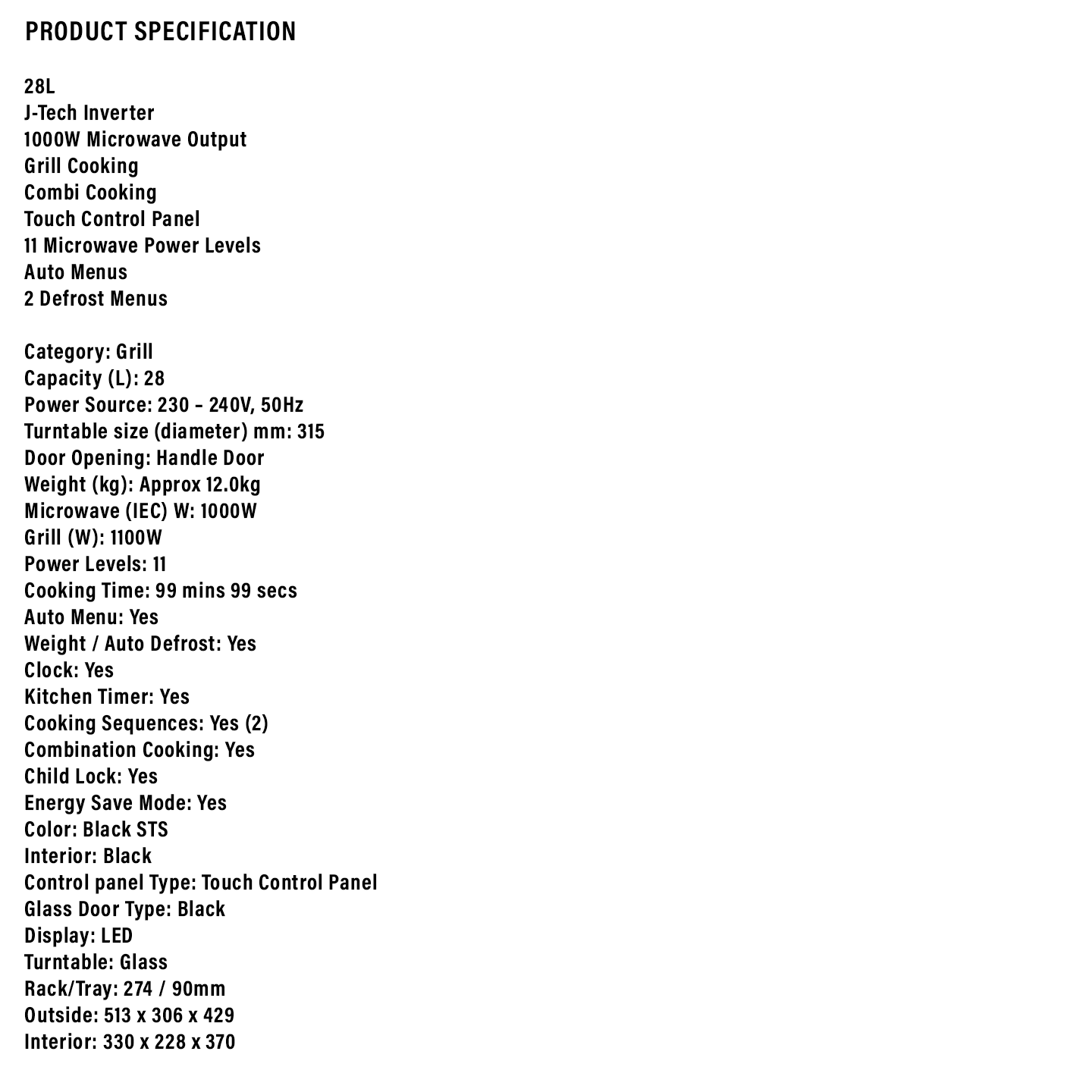 PRODUCT SPECIFICATION

28L
J-Tech Inverter
1000W Microwave Output
Grill Cooking
Combi Cooking
Touch Control Panel
11 Microwave Power Levels
Auto Menus
2 Defrost Menus

Category: Grill
Capacity (L): 28
Power Source: 230 – 240V, 50Hz
Turntable size (diameter) mm: 315
Door Opening: Handle Door
Weight (kg): Approx 12.0kg
Microwave (IEC) W: 1000W
Grill (W): 1100W
Power Levels: 11
Cooking Time: 99 mins 99 secs
Auto Menu: Yes
Weight / Auto Defrost: Yes
Clock: Yes
Kitchen Timer: Yes
Cooking Sequences: Yes (2)
Combination Cooking: Yes
Child Lock: Yes
Energy Save Mode: Yes
Color: Black STS
Interior: Black
Control panel Type: Touch Control Panel
Glass Door Type: Black
Display: LED
Turntable: Glass
Rack/Tray: 274 / 90mm
Outside: 513 x 306 x 429
Interior: 330 x 228 x 370